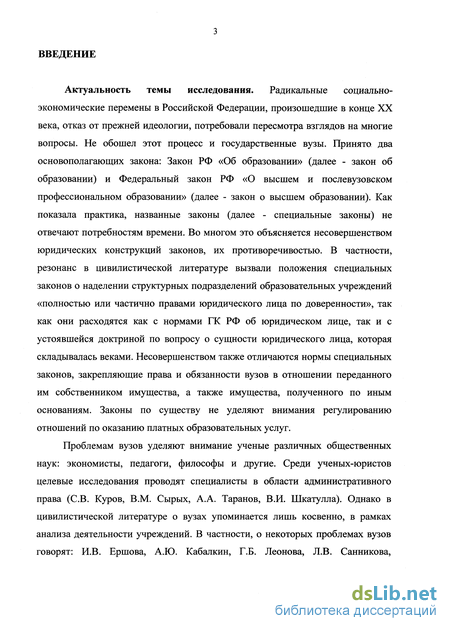 3

ВВЕДЕНИЕ

Актуальность темы исследования. Радикальные социально-экономические перемены в Российской Федерации, произошедшие в конце XX века, отказ от прежней идеологии, потребовали пересмотра взглядов на многие вопросы. Не обошел этот процесс и государственные вузы. Принято два основополагающих закона: Закон РФ «Об образовании» (далее - закон об образовании) и Федеральный закон РФ «О высшем и послевузовском профессиональном образовании» (далее - закон о высшем образовании). Как показала практика, названные законы (далее - специальные законы) не отвечают потребностям времени. Во многом это объясняется несовершенством юридических конструкций законов, их противоречивостью. В частности, резонанс в цивилистической литературе вызвали положения специальных законов о наделении структурных подразделений образовательных учреждений «полностью или частично правами юридического лица по доверенности», так как они расходятся как с нормами ГК РФ об юридическом лице, так и с устоявшейся доктриной по вопросу о сущности юридического лица, которая складывалась веками. Несовершенством также отличаются нормы специальных законов, закрепляющие права и обязанности вузов в отношении переданного им собственником имущества, а также имущества, полученного по иным основаниям. Законы по существу не уделяют внимания регулированию отношений по оказанию платных образовательных услуг.

Проблемам вузов уделяют внимание ученые различных общественных наук: экономисты, педагоги, философы и другие. Среди ученых-юристов целевые исследования проводят специалисты в области административного права (С.В. Куров, В.М. Сырых, А.А. Таранов, В.И. Шкатулла). Однако в цивилистической литературе о вузах упоминается лишь косвенно, в рамках анализа деятельности учреждений. В частности, о некоторых проблемах вузов говорят: И.В. Ершова, А.Ю. Кабалкин, Г.Б. Леонова, Л.В. Санникова,

dsLib.net
библиотека диссертаций